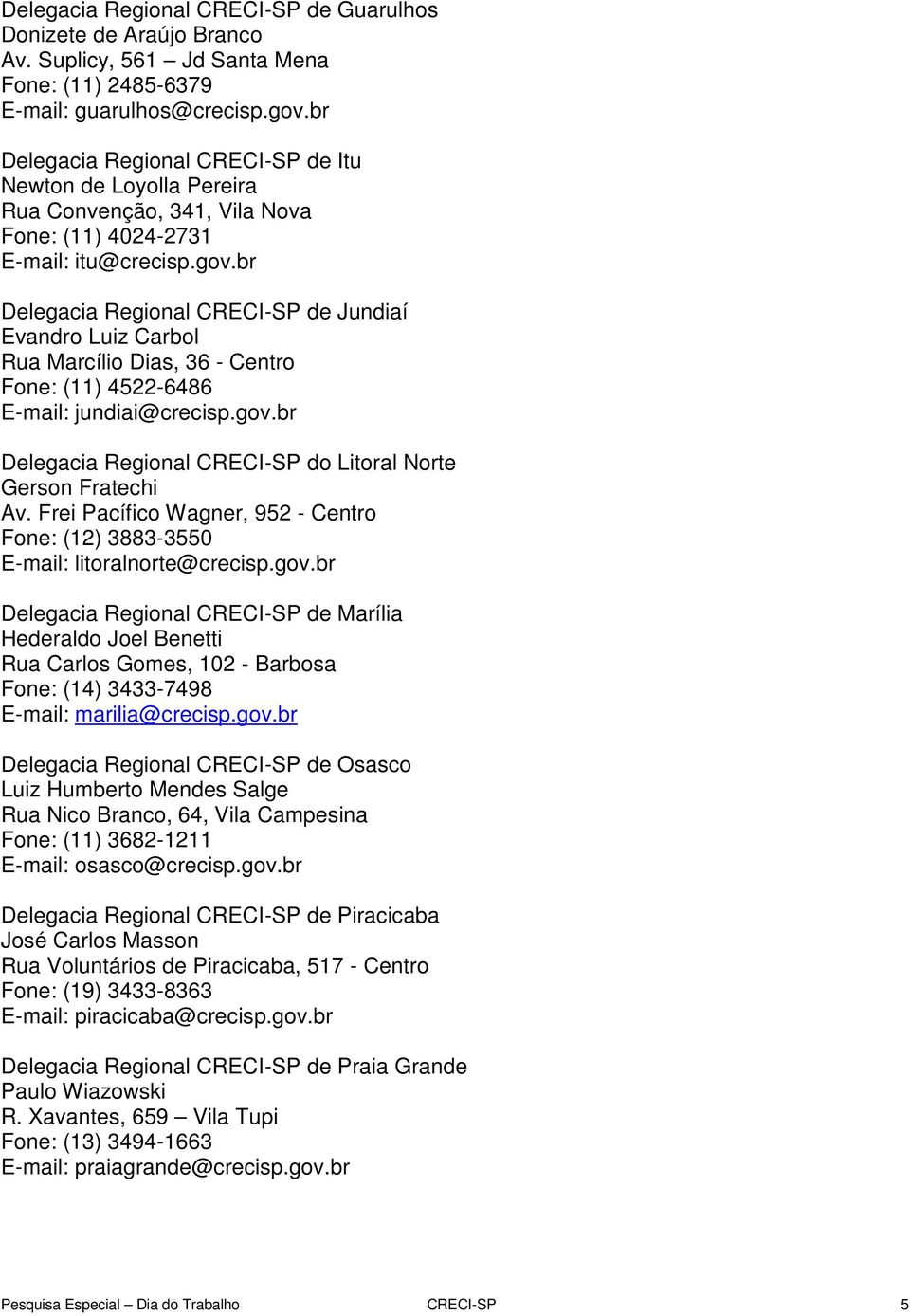 Delegacia Regional CRECI-SP de Guarulhos
Donizete de Araújo Branco
Av. Suplicy, 561 – Jd Santa Mena
Fone: (11) 2485-6379
E-mail: guarulhos@crecisp.gov.br

Delegacia Regional CRECI-SP de Itu
Newton de Loyolla Pereira
Rua Convenção, 341, Vila Nova
Fone: (11) 4024-2731
E-mail: itu@crecisp.gov.br

Delegacia Regional CRECI-SP de Jundiaí
Evandro Luiz Carbol
Rua Marcílio Dias, 36 - Centro
Fone: (11) 4522-6486
E-mail: jundiai@crecisp.gov.br

Delegacia Regional CRECI-SP do Litoral Norte
Gerson Fratechi
Av. Frei Pacífico Wagner, 952 - Centro
Fone: (12) 3883-3550
E-mail: litoralnorte@crecisp.gov.br

Delegacia Regional CRECI-SP de Marília
Hederaldo Joel Benetti
Rua Carlos Gomes, 102 - Barbosa
Fone: (14) 3433-7498
E-mail: marilia@crecisp.gov.br

Delegacia Regional CRECI-SP de Osasco
Luiz Humberto Mendes Salge
Rua Nico Branco, 64, Vila Campesina
Fone: (11) 3682-1211
E-mail: osasco@crecisp.gov.br

Delegacia Regional CRECI-SP de Piracicaba
José Carlos Masson
Rua Voluntários de Piracicaba, 517 - Centro
Fone: (19) 3433-8363
E-mail: piracicaba@crecisp.gov.br

Delegacia Regional CRECI-SP de Praia Grande
Paulo Wiazowski
R. Xavantes, 659 – Vila Tupi
Fone: (13) 3494-1663
E-mail: praiagrande@crecisp.gov.br

Pesquisa Especial – Dia do Trabalho CRECI-SP 5